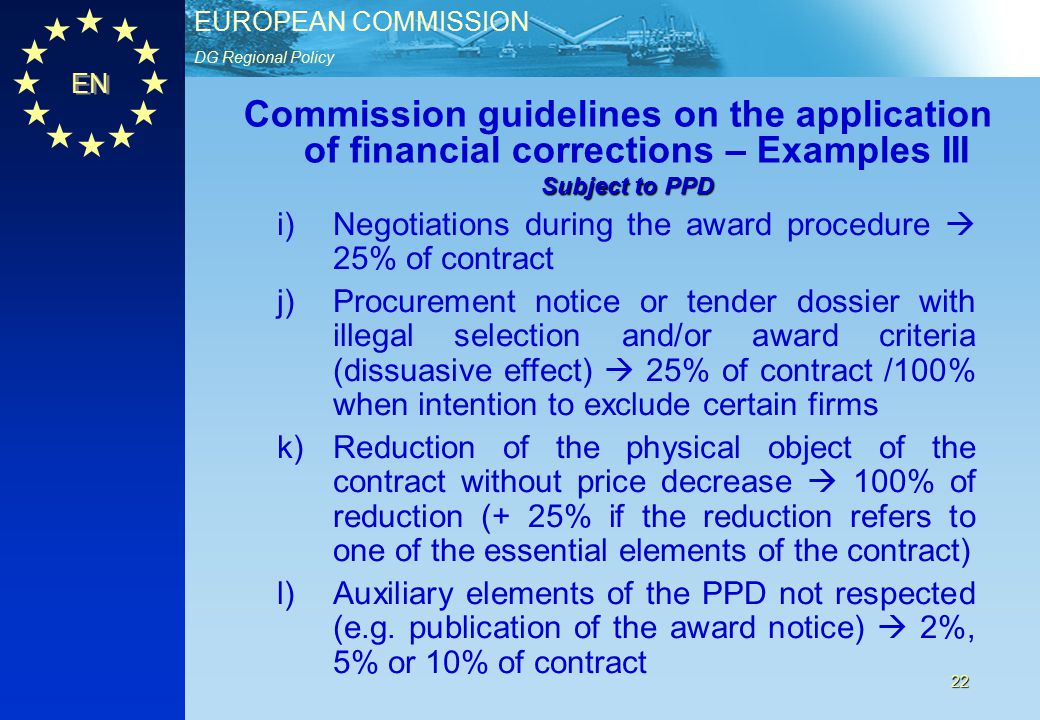 EN

EUROPEAN COMMISSION
DG Regional Policy

Commission guidelines on the application of financial corrections – Examples III
Subject to PPD

i) Negotiations during the award procedure → 25% of contract

j) Procurement notice or tender dossier with illegal selection and/or award criteria (dissuasive effect) → 25% of contract /100% when intention to exclude certain firms

k) Reduction of the physical object of the contract without price decrease → 100% of reduction (+ 25% if the reduction refers to one of the essential elements of the contract)

l) Auxiliary elements of the PPD not respected (e.g. publication of the award notice) → 2%, 5% or 10% of contract

22